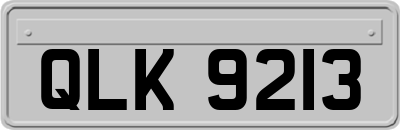 QLK 9213